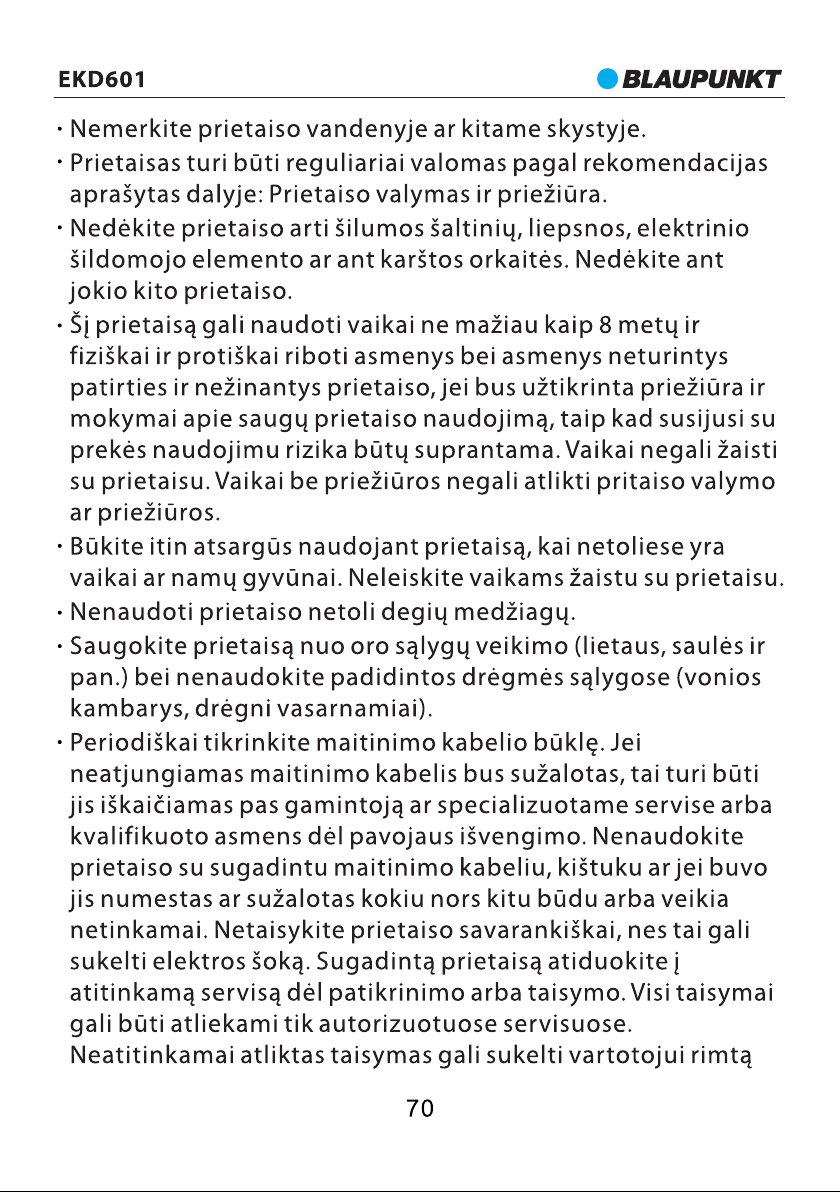 EKD601 BLAUPUNKT

• Nemerkite prietaiso vandenyje ar kitame skystyje.

• Prietaisas turi būti reguliariai valomas pagal rekomendacijas aprašytas dalyje: Prietaiso valymas ir priežiūra.

• Nedėkite prietaiso arti šilumos šaltinių, liepsnos, elektrinio šildomojo elemento ar ant karštos orkaitės. Nedėkite ant jokio kito prietaiso.

• Šį prietaisą gali naudoti vaikai ne mažiau kaip 8 metų ir fiziškai ir protiškai riboti asmenys bei asmenys neturintys patirties ir nežinantys prietaiso, jei bus užtikrinta priežiūra ir mokymai apie saugų prietaiso naudojimą, taip kad susijusi su prekės naudojimu rizika būtų suprantama. Vaikai negali žaisti su prietaisu. Vaikai be priežiūros negali atlikti pritaiso valymo ar priežiūros.

• Būkite itin atsargūs naudojant prietaisą, kai netoliese yra vaikai ar namų gyvūnai. Neleiskite vaikams žaistu su prietaisu.

• Nenaudoti prietaiso netoli degių medžiagų.

• Saugokite prietaisą nuo oro sąlygų veikimo (lietaus, saulės ir pan.) bei nenaudokite padidintos drėgmės sąlygose (vonios kambarys, drėgni vasarnamiai).

• Periodiškai tikrinkite maitinimo kabelio būklę. Jei neatjungiamas maitinimo kabelis bus sužalotas, tai turi būti jis iškaičiamas pas gamintoją ar specializuotame servise arba kvalifikuoto asmens dėl pavojaus išvengimo. Nenaudokite prietaiso su sugadintu maitinimo kabeliu, kištuku ar jei buvo jis numestas ar sužalotas kokiu nors kitu būdu arba veikia netinkamai. Netaisykite prietaiso savarankiškai, nes tai gali sukelti elektros šoką. Sugadintą prietaisą atiduokite į atitinkamą servisą dėl patikrinimo arba taisymo. Visi taisymai gali būti atliekami tik autorizuotuose servisuose. Neatitinkamai atliktas taisymas gali sukelti vartotojui rimtą

70